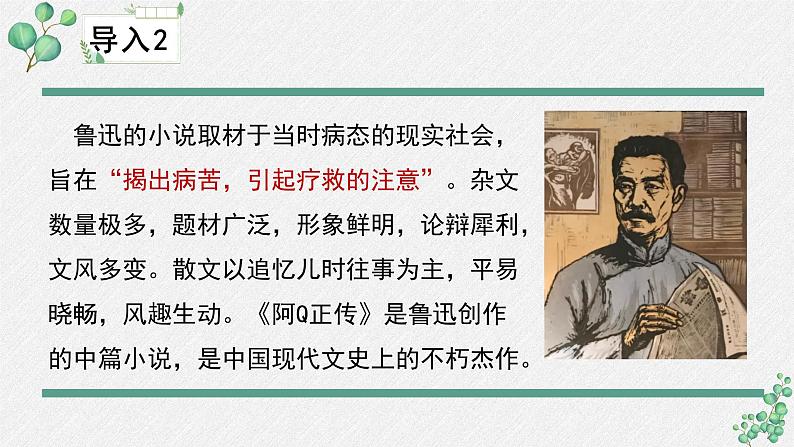 导入2

鲁迅的小说取材于当时病态的现实社会，旨在“揭出病苦，引起疗救的注意”。杂文数量极多，题材广泛，形象鲜明，论辩犀利，文风多变。散文以追忆儿时往事为主，平易晓畅，风趣生动。《阿Q正传》是鲁迅创作的中篇小说，是中国现代文史上的不朽杰作。